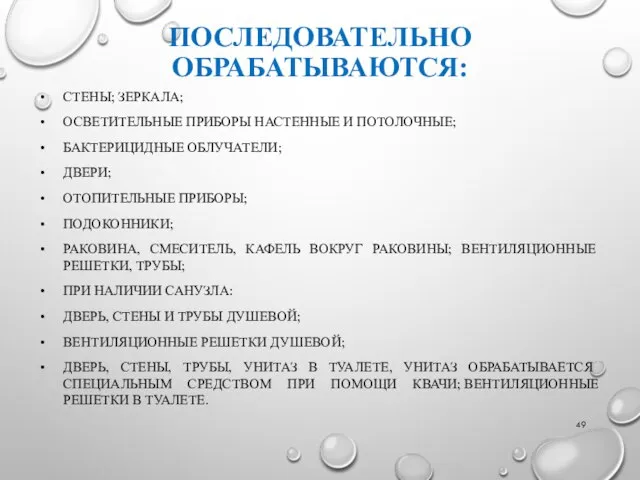 ПОСЛЕДОВАТЕЛЬНО ОБРАБАТЫВАЮТСЯ:

• СТЕНЫ; ЗЕРКАЛА;
• ОСВЕТИТЕЛЬНЫЕ ПРИБОРЫ НАСТЕННЫЕ И ПОТОЛОЧНЫЕ;
• БАКТЕРИЦИДНЫЕ ОБЛУЧАТЕЛИ;
• ДВЕРИ;
• ОТОПИТЕЛЬНЫЕ ПРИБОРЫ;
• ПОДОКОННИКИ;
• РАКОВИНА, СМЕСИТЕЛЬ, КАФЕЛЬ ВОКРУГ РАКОВИНЫ; ВЕНТИЛЯЦИОННЫЕ РЕШЕТКИ, ТРУБЫ;
• ПРИ НАЛИЧИИ САНУЗЛА:
• ДВЕРЬ, СТЕНЫ И ТРУБЫ ДУШЕВОЙ;
• ВЕНТИЛЯЦИОННЫЕ РЕШЕТКИ ДУШЕВОЙ;
• ДВЕРЬ, СТЕНЫ, ТРУБЫ, УНИТАЗ В ТУАЛЕТЕ, УНИТАЗ ОБРАБАТЫВАЕТСЯ СПЕЦИАЛЬНЫМ СРЕДСТВОМ ПРИ ПОМОЩИ КВАЧИ; ВЕНТИЛЯЦИОННЫЕ РЕШЕТКИ В ТУАЛЕТЕ.

49